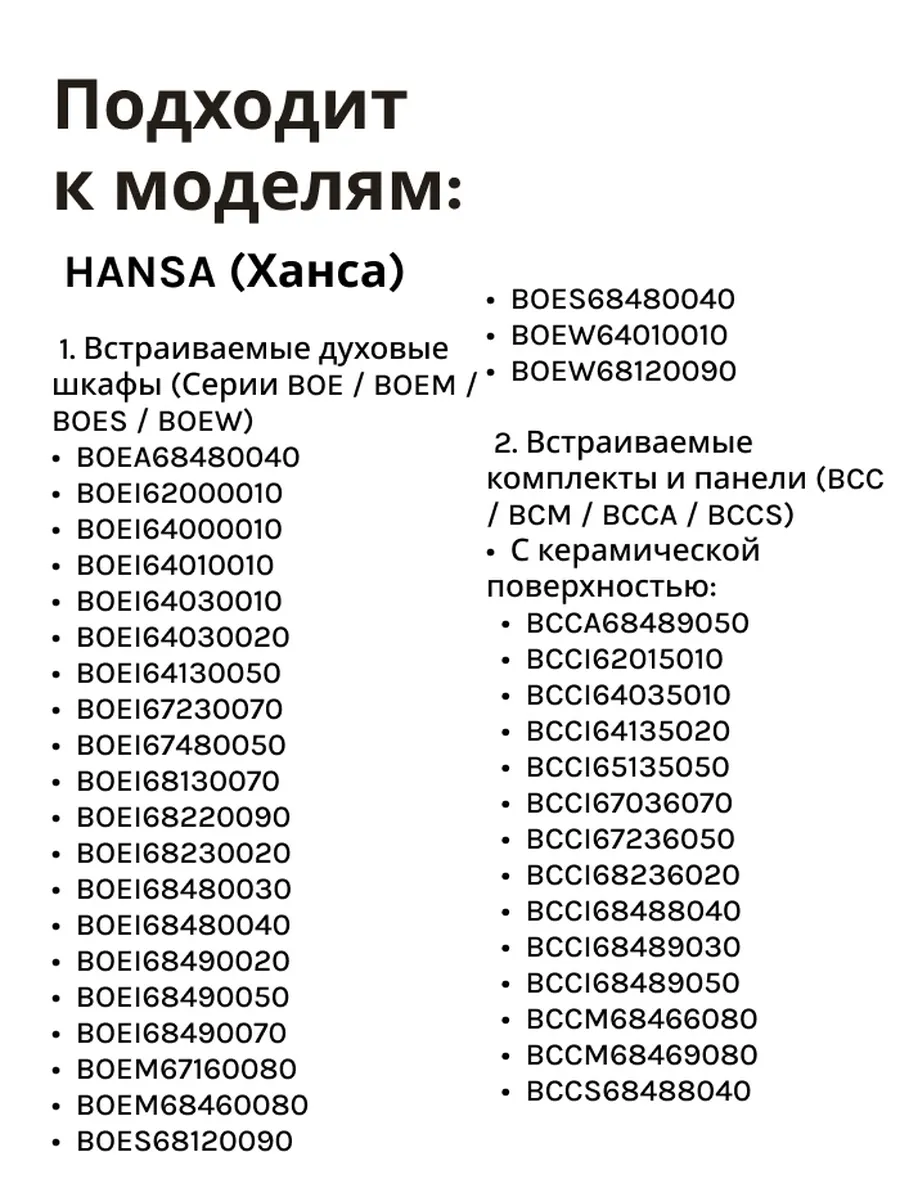 Подходит к моделям:

HANSA (Ханса)

1. Встраиваемые духовые шкафы (Серии BOE / BOEM / BOES / BOEW)
• BOEA68480040
• BOEI62000010
• BOEI64000010
• BOEI64010010
• BOEI64030010
• BOEI64030020
• BOEI64130050
• BOEI67230070
• BOEI67480050
• BOEI68130070
• BOEI68220090
• BOEI68230020
• BOEI68480030
• BOEI68480040
• BOEI68490020
• BOEI68490050
• BOEI68490070
• BOEM67160080
• BOEM68460080
• BOES68120090
• BOES68480040
• BOEW64010010
• BOEW68120090

2. Встраиваемые комплекты и панели (BCC / BCM / BCCA / BCCS)
• С керамической поверхностью:
• BCCA68489050
• BCCI62015010
• BCCI64035010
• BCCI64135020
• BCCI65135050
• BCCI67036070
• BCCI67236050
• BCCI68236020
• BCCI68488040
• BCCI68489030
• BCCI68489050
• BCCM68466080
• BCCM68469080
• BCCS68488040